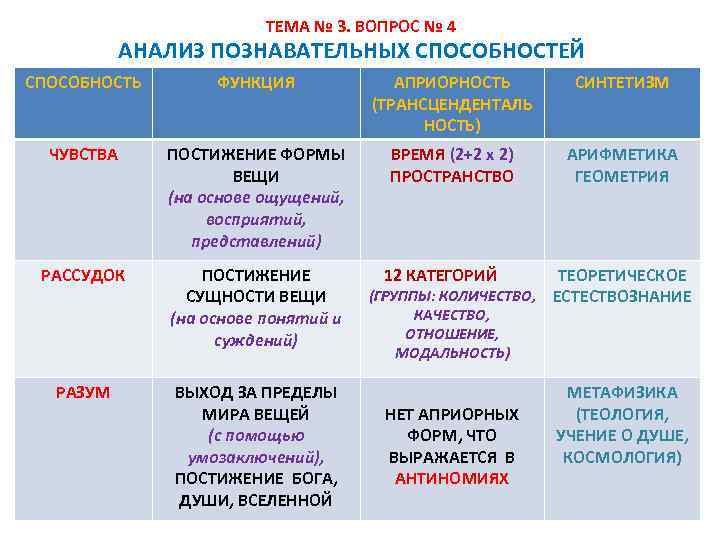 ТЕМА № 3. ВОПРОС № 4
АНАЛИЗ ПОЗНАВАТЕЛЬНЫХ СПОСОБНОСТЕЙ

| СПОСОБНОСТЬ | ФУНКЦИЯ | АПРИОРНОСТЬ (ТРАНСЦЕНДЕНТАЛЬНОСТЬ) | СИНТЕТИЗМ |
|---|---|---|---|
| ЧУВСТВА | ПОСТИЖЕНИЕ ФОРМЫ ВЕЩИ (на основе ощущений, восприятий, представлений) | ВРЕМЯ (2+2 х 2) ПРОСТРАНСТВО | АРИФМЕТИКА ГЕОМЕТРИЯ |
| РАССУДОК | ПОСТИЖЕНИЕ СУЩНОСТИ ВЕЩИ (на основе понятий и суждений) | 12 КАТЕГОРИЙ (ГРУППЫ: КОЛИЧЕСТВО, КАЧЕСТВО, ОТНОШЕНИЕ, МОДАЛЬНОСТЬ) | ТЕОРЕТИЧЕСКОЕ ЕСТЕСТВОЗНАНИЕ |
| РАЗУМ | ВЫХОД ЗА ПРЕДЕЛЫ МИРА ВЕЩЕЙ (с помощью умозаключений), ПОСТИЖЕНИЕ БОГА, ДУШИ, ВСЕЛЕННОЙ | НЕТ АПРИОРНЫХ ФОРМ, ЧТО ВЫРАЖАЕТСЯ В АНТИНОМИЯХ | МЕТАФИЗИКА (ТЕОЛОГИЯ, УЧЕНИЕ О ДУШЕ, КОСМОЛОГИЯ) |